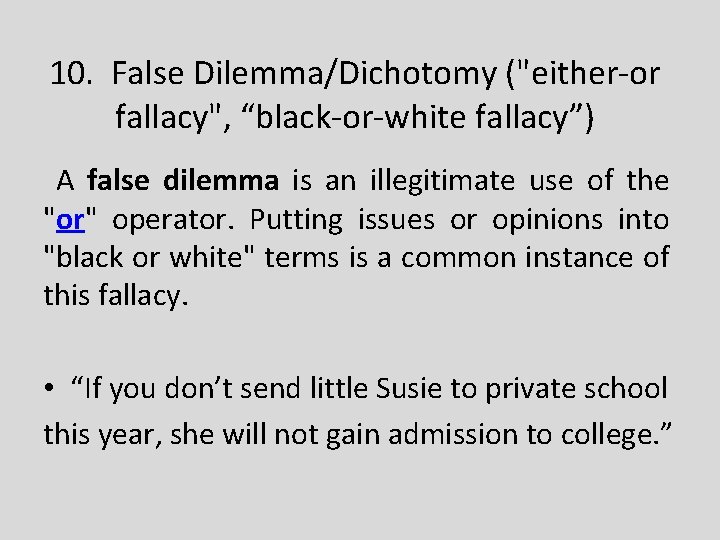 10. False Dilemma/Dichotomy ("either-or fallacy", “black-or-white fallacy”)

A false dilemma is an illegitimate use of the "or" operator. Putting issues or opinions into "black or white" terms is a common instance of this fallacy.

• “If you don’t send little Susie to private school this year, she will not gain admission to college.”